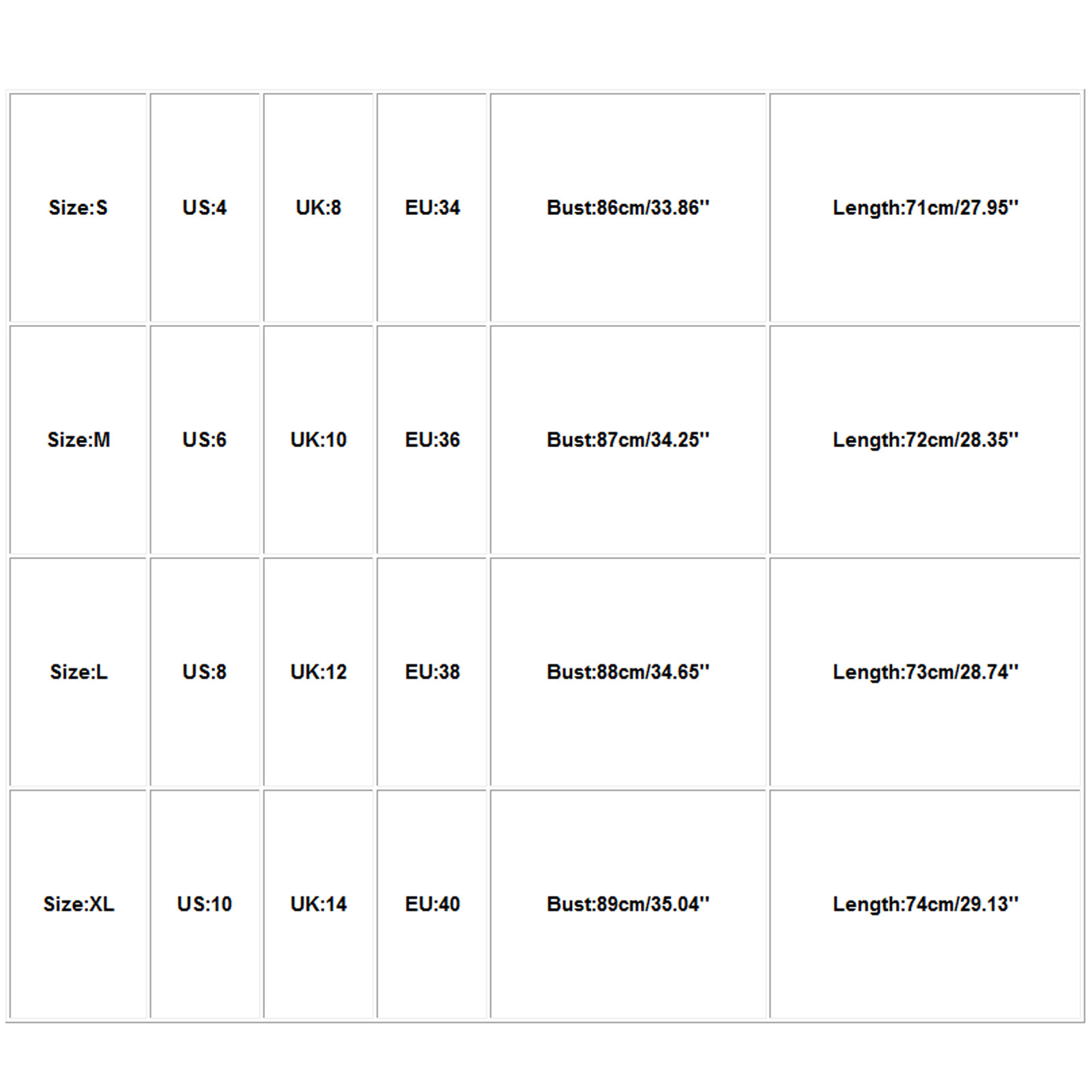 | Size:S | US:4 | UK:8 | EU:34 | Bust:86cm/33.86'' | Length:71cm/27.95'' |
|---|---|---|---|---|---|
| Size:M | US:6 | UK:10 | EU:36 | Bust:87cm/34.25'' | Length:72cm/28.35'' |
| Size:L | US:8 | UK:12 | EU:38 | Bust:88cm/34.65'' | Length:73cm/28.74'' |
| Size:XL | US:10 | UK:14 | EU:40 | Bust:89cm/35.04'' | Length:74cm/29.13'' |